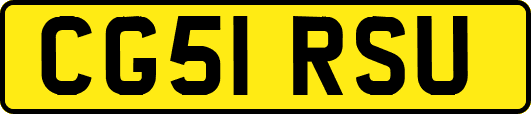 CG51 RSU